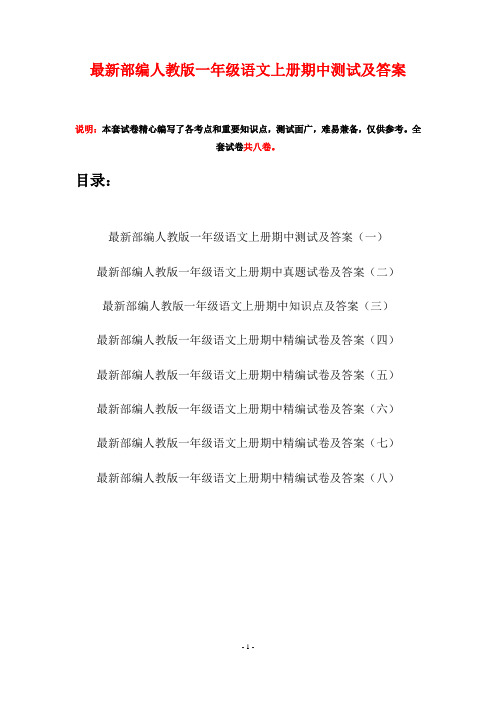 最新部编人教版一年级语文上册期中测试及答案

说明：本套试卷精心编写了各考点和重要知识点，测试面广，难易兼备，仅供参考。全套试卷共八卷。

目录：

最新部编人教版一年级语文上册期中测试及答案（一）

最新部编人教版一年级语文上册期中真题试卷及答案（二）

最新部编人教版一年级语文上册期中知识点及答案（三）

最新部编人教版一年级语文上册期中精编试卷及答案（四）

最新部编人教版一年级语文上册期中精编试卷及答案（五）

最新部编人教版一年级语文上册期中精编试卷及答案（六）

最新部编人教版一年级语文上册期中精编试卷及答案（七）

最新部编人教版一年级语文上册期中精编试卷及答案（八）

- 1 -